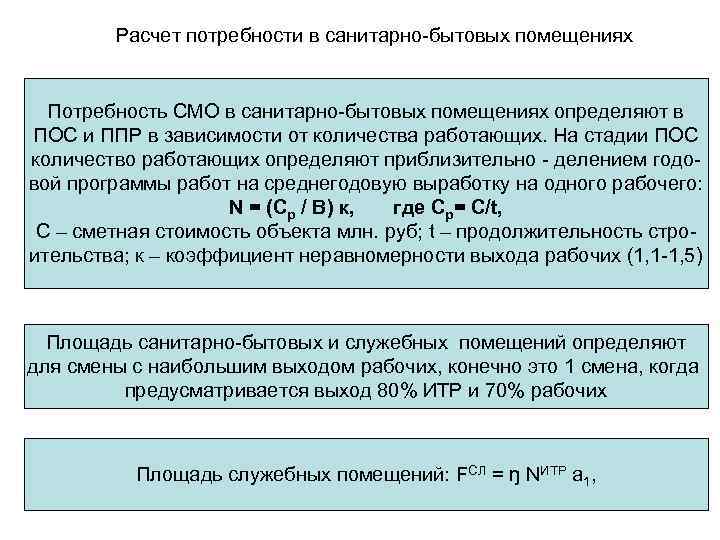 Расчет потребности в санитарно-бытовых помещениях

Потребность СМО в санитарно-бытовых помещениях определяют в ПОС и ППР в зависимости от количества работающих. На стадии ПОС количество работающих определяют приблизительно - делением годовой программы работ на среднегодовую выработку на одного рабочего:

$N = (C_р / B) к$,     где $C_р = C/t$,

С – сметная стоимость объекта млн. руб; t – продолжительность строительства; к – коэффициент неравномерности выхода рабочих (1,1-1,5)

Площадь санитарно-бытовых и служебных помещений определяют для смены с наибольшим выходом рабочих, конечно это 1 смена, когда предусматривается выход 80% ИТР и 70% рабочих

Площадь служебных помещений: $F^{СЛ} = ŋ N^{ИТР} a_1$,